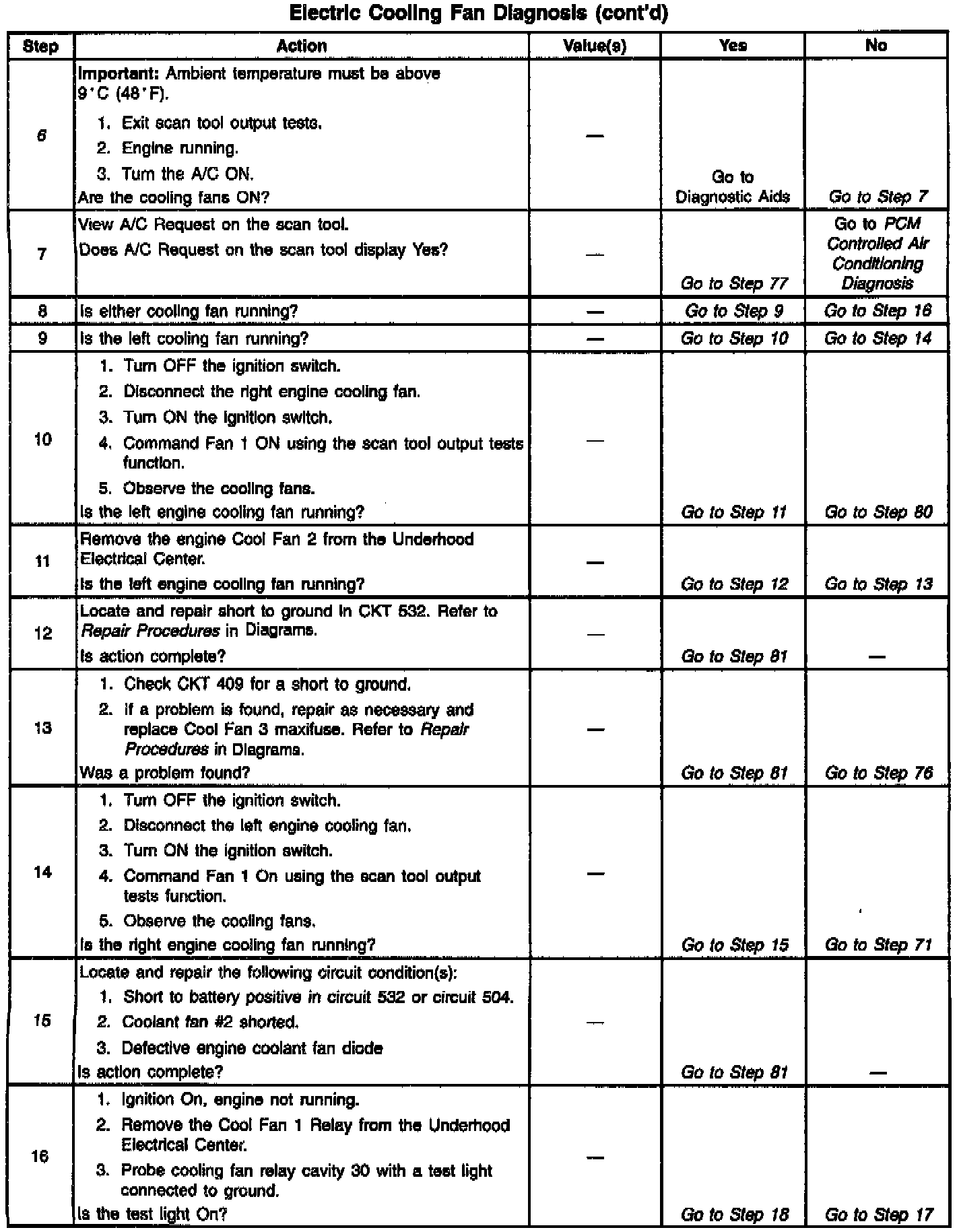 Electric Cooling Fan Diagnosis (cont'd)

| Step | Action | Value(s) | Yes | No |
|---|---|---|---|---|
| 6 | Important: Ambient temperature must be above 9°C (48°F). 1. Exit scan tool output tests. 2. Engine running. 3. Turn the A/C ON. Are the cooling fans ON? | — | Go to Diagnostic Aids | Go to Step 7 |
| 7 | View A/C Request on the scan tool. Does A/C Request on the scan tool display Yes? | — | Go to Step 77 | Go to PCM Controlled Air Conditioning Diagnosis |
| 8 | Is either cooling fan running? | — | Go to Step 9 | Go to Step 16 |
| 9 | Is the left cooling fan running? | — | Go to Step 10 | Go to Step 14 |
| 10 | 1. Turn OFF the ignition switch. 2. Disconnect the right engine cooling fan. 3. Turn ON the ignition switch. 4. Command Fan 1 ON using the scan tool output tests function. 5. Observe the cooling fans. Is the left engine cooling fan running? | — | Go to Step 11 | Go to Step 80 |
| 11 | Remove the engine Cool Fan 2 from the Underhood Electrical Center. Is the left engine cooling fan running? | — | Go to Step 12 | Go to Step 13 |
| 12 | Locate and repair short to ground in CKT 532. Refer to Repair Procedures in Diagrams. Is action complete? | — | Go to Step 81 | — |
| 13 | 1. Check CKT 409 for a short to ground. 2. If a problem is found, repair as necessary and replace Cool Fan 3 maxifuse. Refer to Repair Procedures in Diagrams. Was a problem found? | — | Go to Step 81 | Go to Step 76 |
| 14 | 1. Turn OFF the ignition switch. 2. Disconnect the left engine cooling fan. 3. Turn ON the ignition switch. 4. Command Fan 1 On using the scan tool output tests function. 5. Observe the cooling fans. Is the right engine cooling fan running? | — | Go to Step 15 | Go to Step 71 |
| 15 | Locate and repair the following circuit condition(s): 1. Short to battery positive in circuit 532 or circuit 504. 2. Coolant fan #2 shorted. 3. Defective engine coolant fan diode Is action complete? | — | Go to Step 81 | — |
| 16 | 1. Ignition On, engine not running. 2. Remove the Cool Fan 1 Relay from the Underhood Electrical Center. 3. Probe cooling fan relay cavity 30 with a test light connected to ground. Is the test light On? | — | Go to Step 18 | Go to Step 17 |